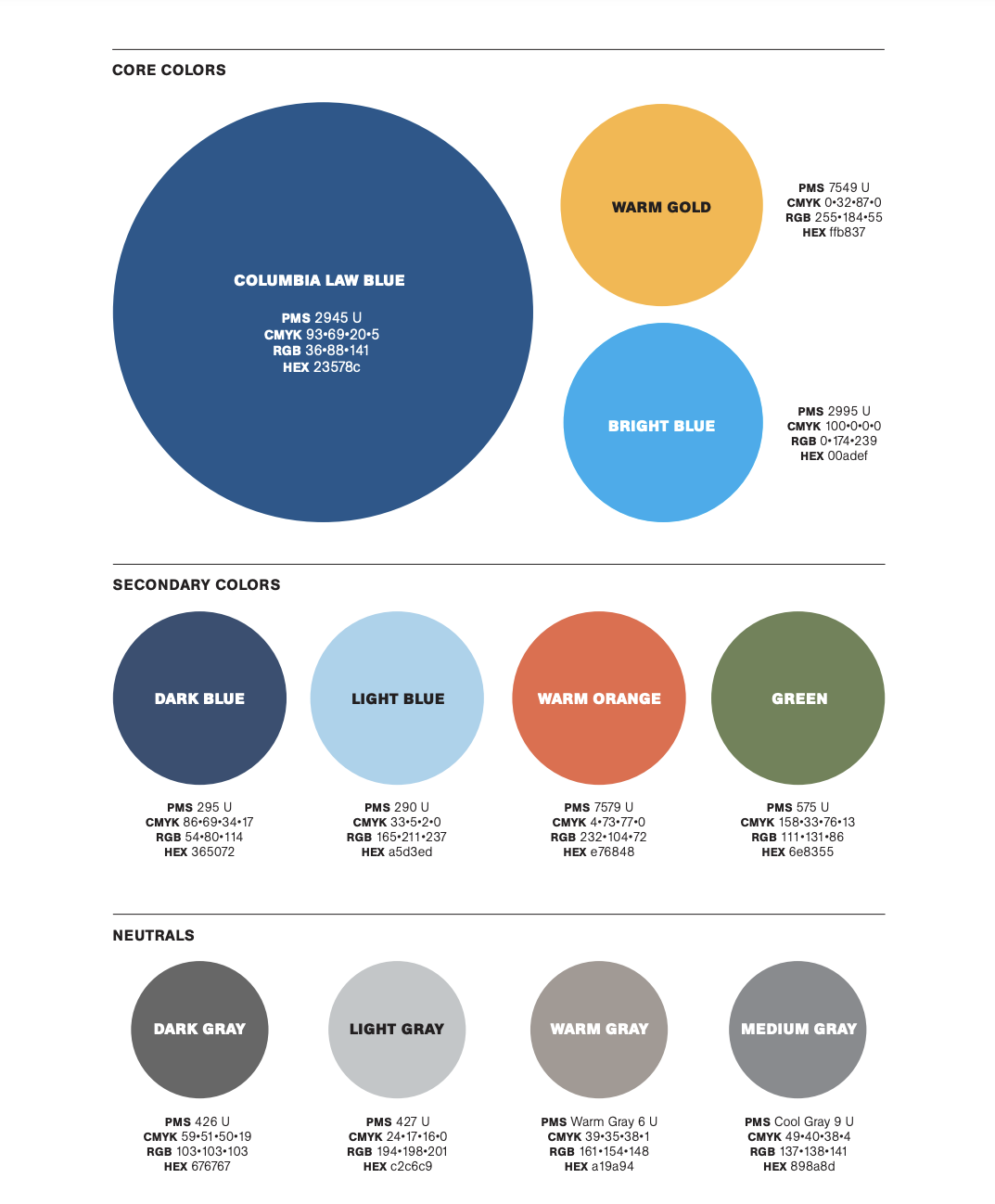 CORE COLORS

COLUMBIA LAW BLUE

PMS 2945 U
CMYK 93•69•20•5
RGB 36•88•141
HEX 23578c

WARM GOLD

PMS 7549 U
CMYK 0•32•87•0
RGB 255•184•55
HEX ffb837

BRIGHT BLUE

PMS 2995 U
CMYK 100•0•0•0
RGB 0•174•239
HEX 00adef

SECONDARY COLORS

DARK BLUE

PMS 295 U
CMYK 86•69•34•17
RGB 54•80•114
HEX 365072

LIGHT BLUE

PMS 290 U
CMYK 33•5•2•0
RGB 165•211•237
HEX a5d3ed

WARM ORANGE

PMS 7579 U
CMYK 4•73•77•0
RGB 232•104•72
HEX e76848

GREEN

PMS 575 U
CMYK 158•33•76•13
RGB 111•131•86
HEX 6e8355

NEUTRALS

DARK GRAY

PMS 426 U
CMYK 59•51•50•19
RGB 103•103•103
HEX 676767

LIGHT GRAY

PMS 427 U
CMYK 24•17•16•0
RGB 194•198•201
HEX c2c6c9

WARM GRAY

PMS Warm Gray 6 U
CMYK 39•35•38•1
RGB 161•154•148
HEX a19a94

MEDIUM GRAY

PMS Cool Gray 9 U
CMYK 49•40•38•4
RGB 137•138•141
HEX 898a8d